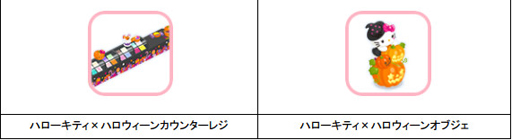 | | |
|---|---|
| ハローキティ×ハロウィーンカウンターレジ | ハローキティ×ハロウィーンオブジェ |